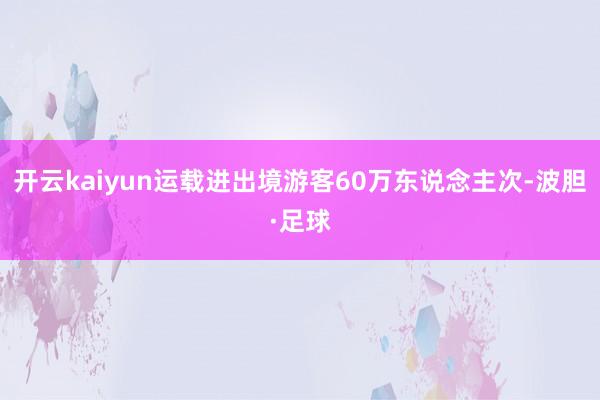 开云kaiyun运载进出境游客60万东说念主次-波胆·足球